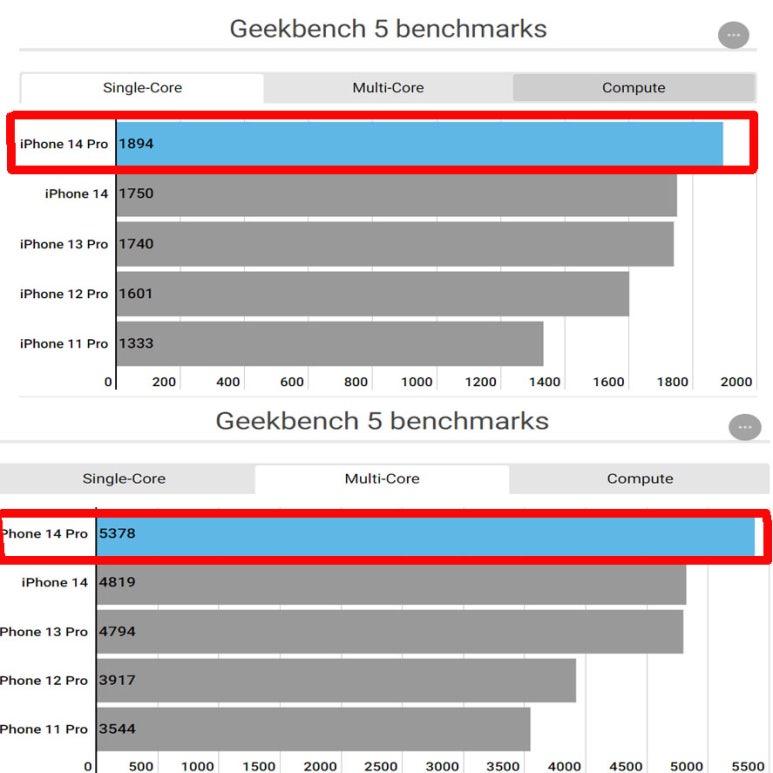 Geekbench 5 benchmarks

Single-Core Multi-Core Compute

iPhone 14 Pro 1894
iPhone 14 1750
iPhone 13 Pro 1740
iPhone 12 Pro 1601
iPhone 11 Pro 1333

0 200 400 600 800 1000 1200 1400 1600 1800 2000

Geekbench 5 benchmarks

Single-Core Multi-Core Compute

Phone 14 Pro 5378
iPhone 14 4819
Phone 13 Pro 4794
Phone 12 Pro 3917
Phone 11 Pro 3544

0 500 1000 1500 2000 2500 3000 3500 4000 4500 5000 5500